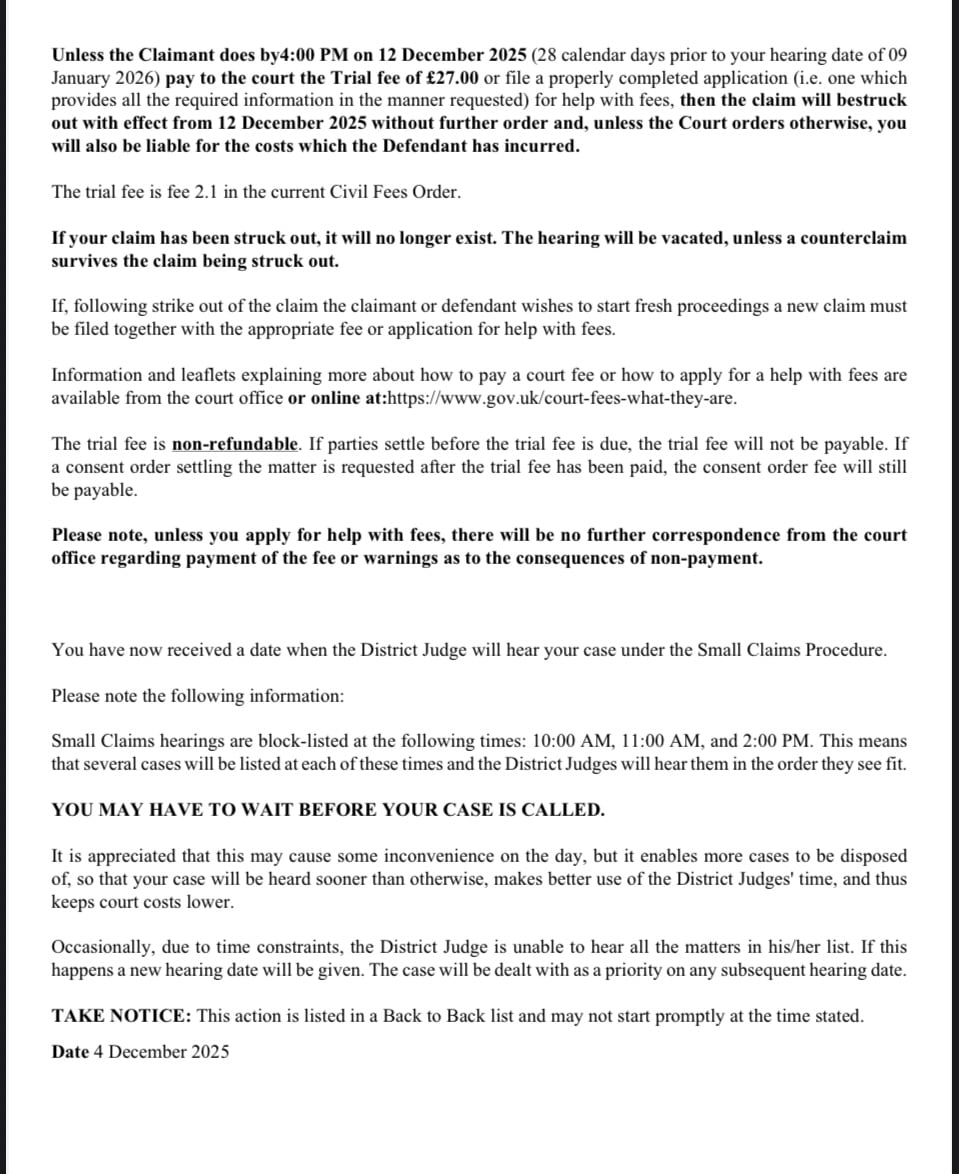 Unless the Claimant does by4:00 PM on 12 December 2025 (28 calendar days prior to your hearing date of 09 January 2026) pay to the court the Trial fee of £27.00 or file a properly completed application (i.e. one which provides all the required information in the manner requested) for help with fees, then the claim will bestruck out with effect from 12 December 2025 without further order and, unless the Court orders otherwise, you will also be liable for the costs which the Defendant has incurred.

The trial fee is fee 2.1 in the current Civil Fees Order.

If your claim has been struck out, it will no longer exist. The hearing will be vacated, unless a counterclaim survives the claim being struck out.

If, following strike out of the claim the claimant or defendant wishes to start fresh proceedings a new claim must be filed together with the appropriate fee or application for help with fees.

Information and leaflets explaining more about how to pay a court fee or how to apply for a help with fees are available from the court office or online at:https://www.gov.uk/court-fees-what-they-are.

The trial fee is non-refundable. If parties settle before the trial fee is due, the trial fee will not be payable. If a consent order settling the matter is requested after the trial fee has been paid, the consent order fee will still be payable.

Please note, unless you apply for help with fees, there will be no further correspondence from the court office regarding payment of the fee or warnings as to the consequences of non-payment.

You have now received a date when the District Judge will hear your case under the Small Claims Procedure.

Please note the following information:

Small Claims hearings are block-listed at the following times: 10:00 AM, 11:00 AM, and 2:00 PM. This means that several cases will be listed at each of these times and the District Judges will hear them in the order they see fit.

YOU MAY HAVE TO WAIT BEFORE YOUR CASE IS CALLED.

It is appreciated that this may cause some inconvenience on the day, but it enables more cases to be disposed of, so that your case will be heard sooner than otherwise, makes better use of the District Judges' time, and thus keeps court costs lower.

Occasionally, due to time constraints, the District Judge is unable to hear all the matters in his/her list. If this happens a new hearing date will be given. The case will be dealt with as a priority on any subsequent hearing date.

TAKE NOTICE: This action is listed in a Back to Back list and may not start promptly at the time stated.

Date 4 December 2025